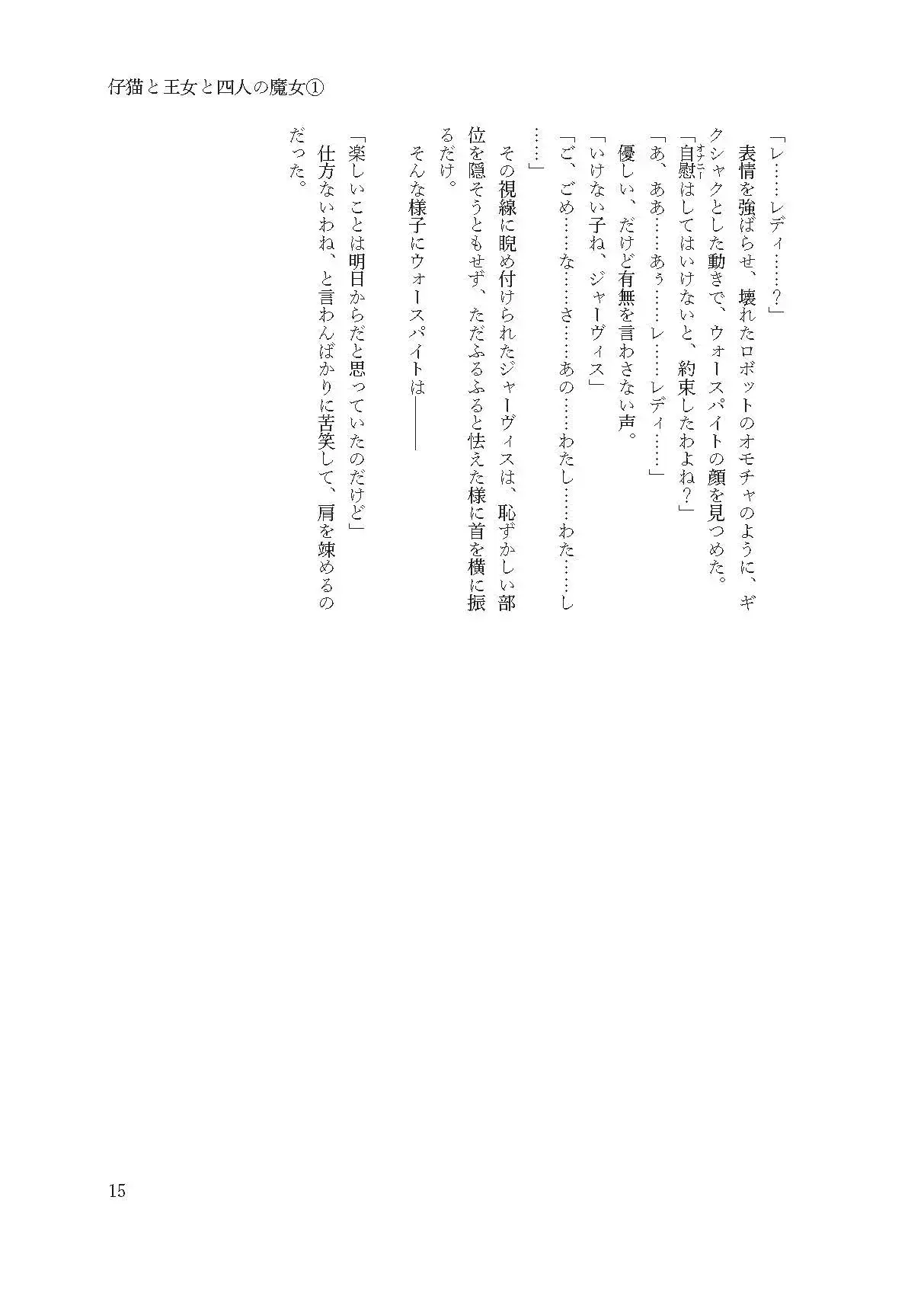 仔猫と王女と四人の魔女①

「レ……レディ……?」

表情を強ばらせ、壊れたロボットのオモチャのように、ギクシャクとした動きで、ウォースパイトの顔を見つめた。

「自慰はしてはいけないと、約束したわよね?」

「あ、ああ……あぅ……レ……レディ……」

優しい、だけど有無を言わさない声。

「いけない子ね、ジャーヴィス」

「ご、ごめ……な……さ……あの……わたし……わた……し……」

その視線に睨め付けられたジャーヴィスは、恥ずかしい部位を隠そうともせず、ただふるふると怯えた様に首を横に振るだけ。

そんな様子にウォースパイトは――

「楽しいことは明日からだと思っていたのだけど」

仕方ないわね、と言わんばかりに苦笑して、肩を竦めるのだった。

15